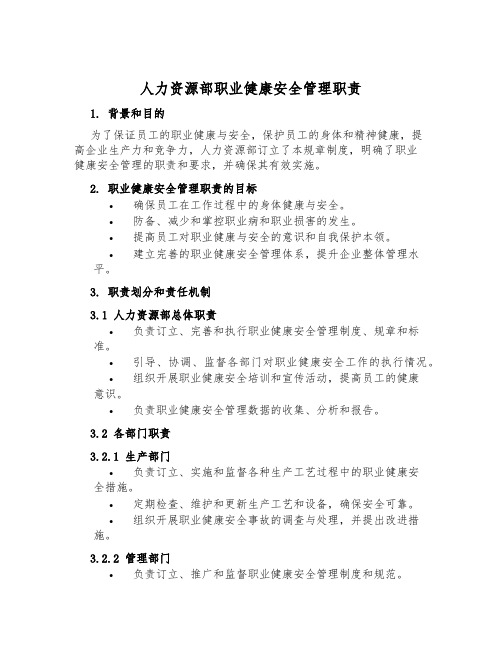 人力资源部职业健康安全管理职责

1. 背景和目的

为了保证员工的职业健康与安全，保护员工的身体和精神健康，提高企业生产力和竞争力，人力资源部订立了本规章制度，明确了职业健康安全管理的职责和要求，并确保其有效实施。

2. 职业健康安全管理职责的目标

• 确保员工在工作过程中的身体健康与安全。
• 防备、减少和掌控职业病和职业损害的发生。
• 提高员工对职业健康与安全的意识和自我保护本领。
• 建立完善的职业健康安全管理体系，提升企业整体管理水平。

3. 职责划分和责任机制

3.1 人力资源部总体职责

• 负责订立、完善和执行职业健康安全管理制度、规章和标准。
• 引导、协调、监督各部门对职业健康安全工作的执行情况。
• 组织开展职业健康安全培训和宣传活动，提高员工的健康意识。
• 负责职业健康安全管理数据的收集、分析和报告。

3.2 各部门职责

3.2.1 生产部门

• 负责订立、实施和监督各种生产工艺过程中的职业健康安全措施。
• 定期检查、维护和更新生产工艺和设备，确保安全可靠。
• 组织开展职业健康安全事故的调查与处理，并提出改进措施。

3.2.2 管理部门

• 负责订立、推广和监督职业健康安全管理制度和规范。